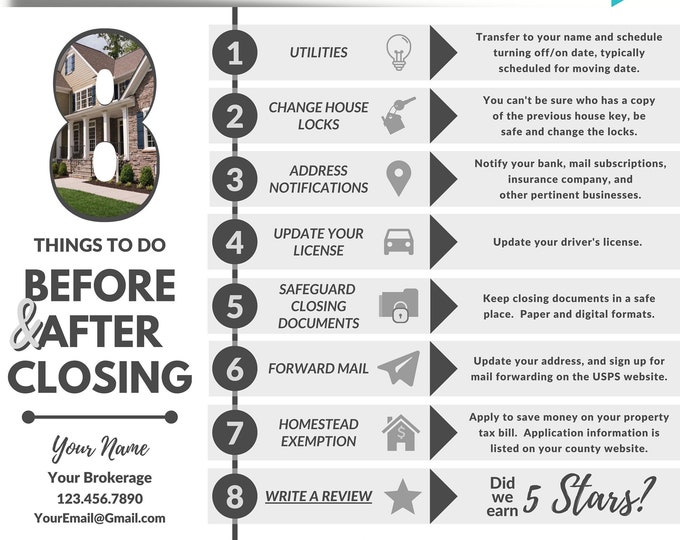 8

THINGS TO DO

BEFORE & AFTER CLOSING

Your Name

Your Brokerage

123.456.7890

YourEmail@Gmail.com

1 UTILITIES

Transfer to your name and schedule turning off/on date, typically scheduled for moving date.

2 CHANGE HOUSE LOCKS

You can't be sure who has a copy of the previous house key, be safe and change the locks.

3 ADDRESS NOTIFICATIONS

Notify your bank, mail subscriptions, insurance company, and other pertinent businesses.

4 UPDATE YOUR LICENSE

Update your driver's license.

5 SAFEGUARD CLOSING DOCUMENTS

Keep closing documents in a safe place. Paper and digital formats.

6 FORWARD MAIL

Update your address, and sign up for mail forwarding on the USPS website.

7 HOMESTEAD EXEMPTION

Apply to save money on your property tax bill. Application information is listed on your county website.

8 WRITE A REVIEW

Did we earn 5 Stars?